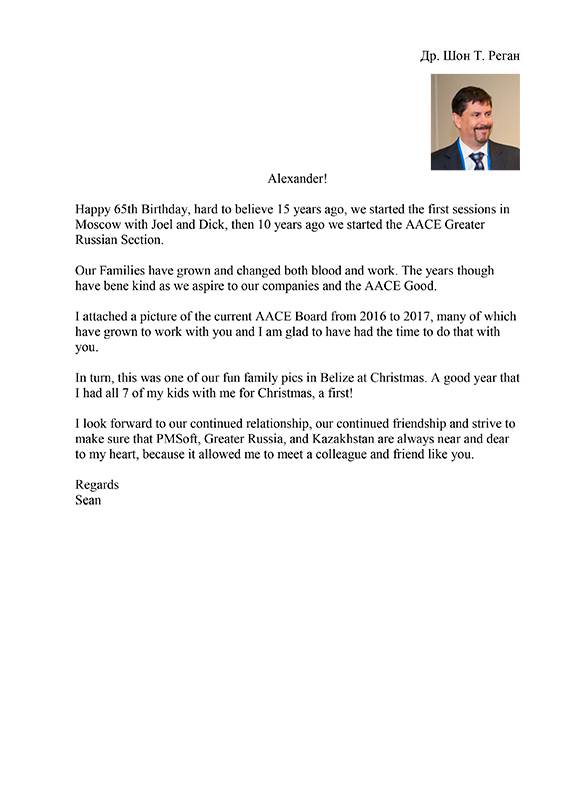 Др. Шон Т. Реган

Alexander!

Happy 65th Birthday, hard to believe 15 years ago, we started the first sessions in Moscow with Joel and Dick, then 10 years ago we started the AACE Greater Russian Section.

Our Families have grown and changed both blood and work. The years though have bene kind as we aspire to our companies and the AACE Good.

I attached a picture of the current AACE Board from 2016 to 2017, many of which have grown to work with you and I am glad to have had the time to do that with you.

In turn, this was one of our fun family pics in Belize at Christmas. A good year that I had all 7 of my kids with me for Christmas, a first!

I look forward to our continued relationship, our continued friendship and strive to make sure that PMSoft, Greater Russia, and Kazakhstan are always near and dear to my heart, because it allowed me to meet a colleague and friend like you.

Regards
Sean